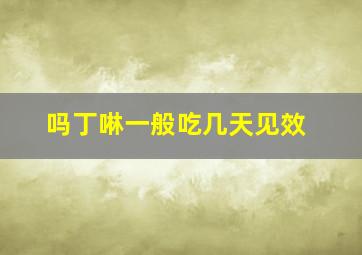 吗丁啉一般吃几天见效